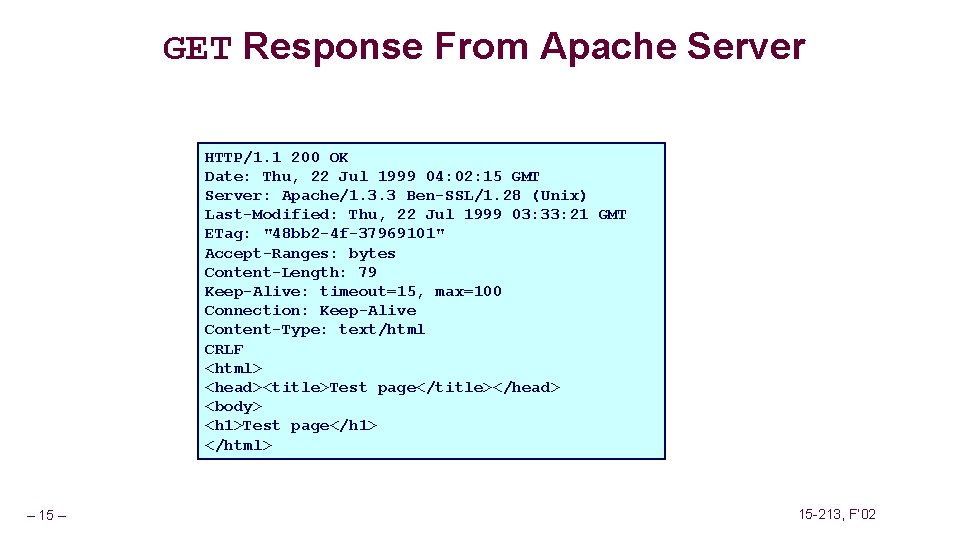 GET Response From Apache Server

HTTP/1.1 200 OK
Date: Thu, 22 Jul 1999 04:02:15 GMT
Server: Apache/1.3.3 Ben-SSL/1.28 (Unix)
Last-Modified: Thu, 22 Jul 1999 03:33:21 GMT
ETag: "48bb2-4f-37969101"
Accept-Ranges: bytes
Content-Length: 79
Keep-Alive: timeout=15, max=100
Connection: Keep-Alive
Content-Type: text/html
CRLF
<html>
<head><title>Test page</title></head>
<body>
<h1>Test page</h1>
</html>

– 15 –

15-213, F'02